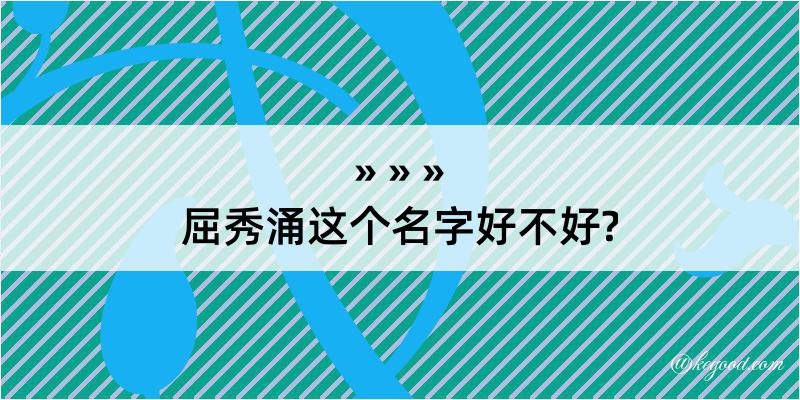 » » »
屈秀涌这个名字好不好?

@kegood.com